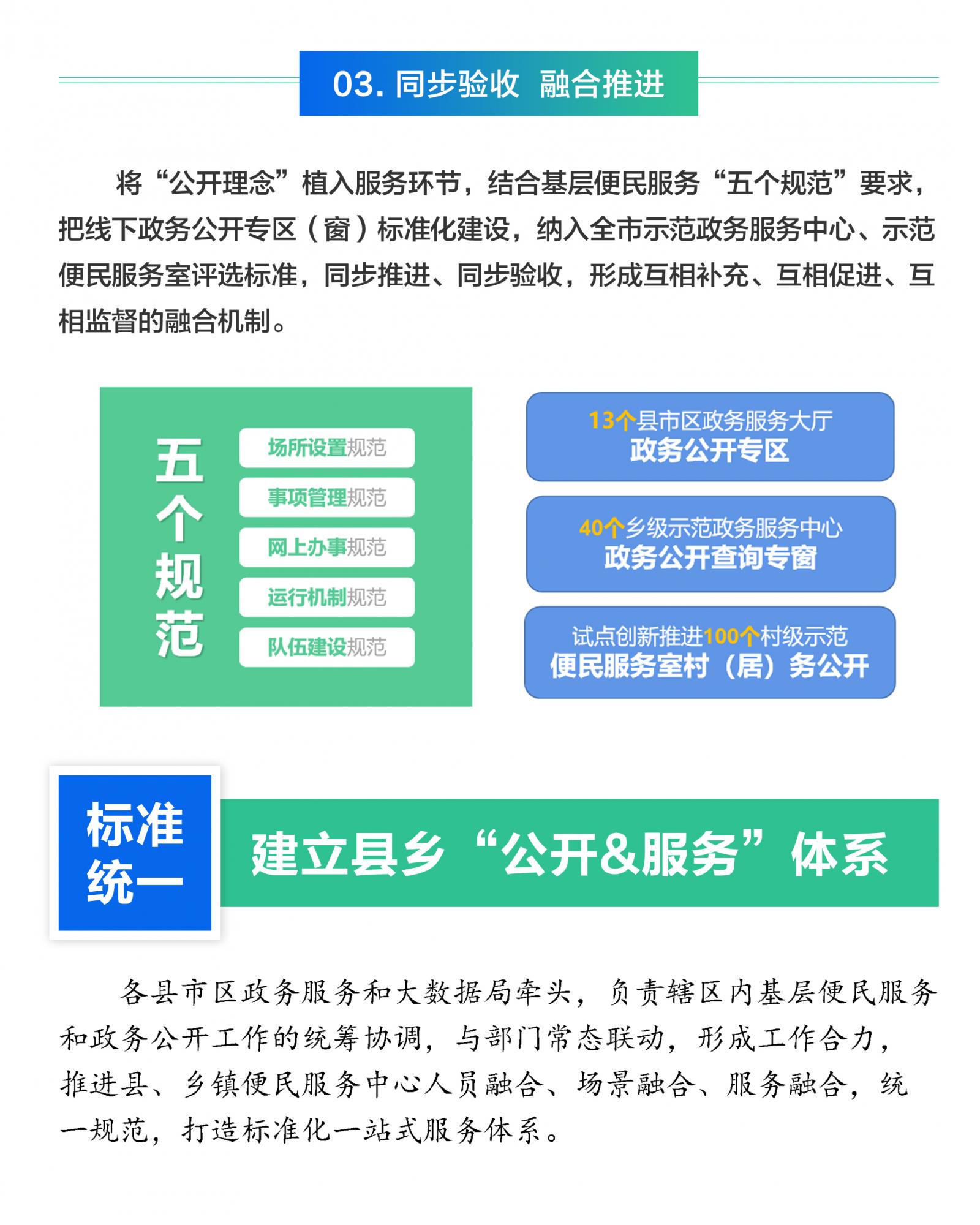 03.同步验收 融合推进

将“公开理念”植入服务环节，结合基层便民服务“五个规范”要求，把线下政务公开专区（窗）标准化建设，纳入全市示范政务服务中心、示范便民服务室评选标准，同步推进、同步验收，形成互相补充、互相促进、互相监督的融合机制。

五个规范

场所设置规范

事项管理规范

网上办事规范

运行机制规范

队伍建设规范

13个县市区政务服务大厅
政务公开专区

40个乡级示范政务服务中心
政务公开查询专窗

试点创新推进100个村级示范
便民服务室村（居）务公开

标准统一

建立县乡“公开&服务”体系

各县市区政务服务和大数据局牵头，负责辖区内基层便民服务和政务公开工作的统筹协调，与部门常态联动，形成工作合力，推进县、乡镇便民服务中心人员融合、场景融合、服务融合，统一规范，打造标准化一站式服务体系。